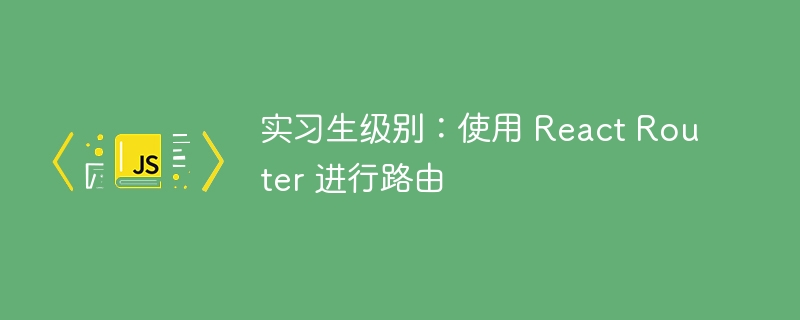 JS

实习生级别：使用 React Router 进行路由